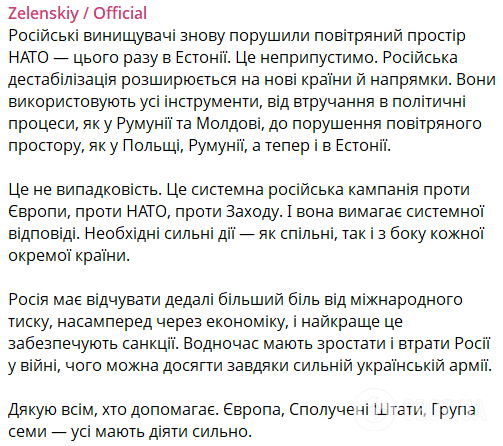 Zelenskiy / Official
Російські винищувачі знову порушили повітряний простір НАТО — цього разу в Естонії. Це неприпустимо. Російська дестабілізація розширюється на нові країни й напрямки. Вони використовують усі інструменти, від втручання в політичні процеси, як у Румунії та Молдові, до порушення повітряного простору, як у Польщі, Румунії, а тепер і в Естонії.

Це не випадковість. Це системна російська кампанія проти Європи, проти НАТО, проти Заходу. І вона вимагає системної відповіді. Необхідні сильні дії — як спільні, так і з боку кожної окремої країни.

Росія має відчувати дедалі більший біль від міжнародного тиску, насамперед через економіку, і найкраще це забезпечують санкції. Водночас мають зростати і втрати Росії у війні, чого можна досягти завдяки сильній українській армії.

Дякую всім, хто допомагає. Європа, Сполучені Штати, Група семи — усі мають діяти сильно.

OBOZ.UA